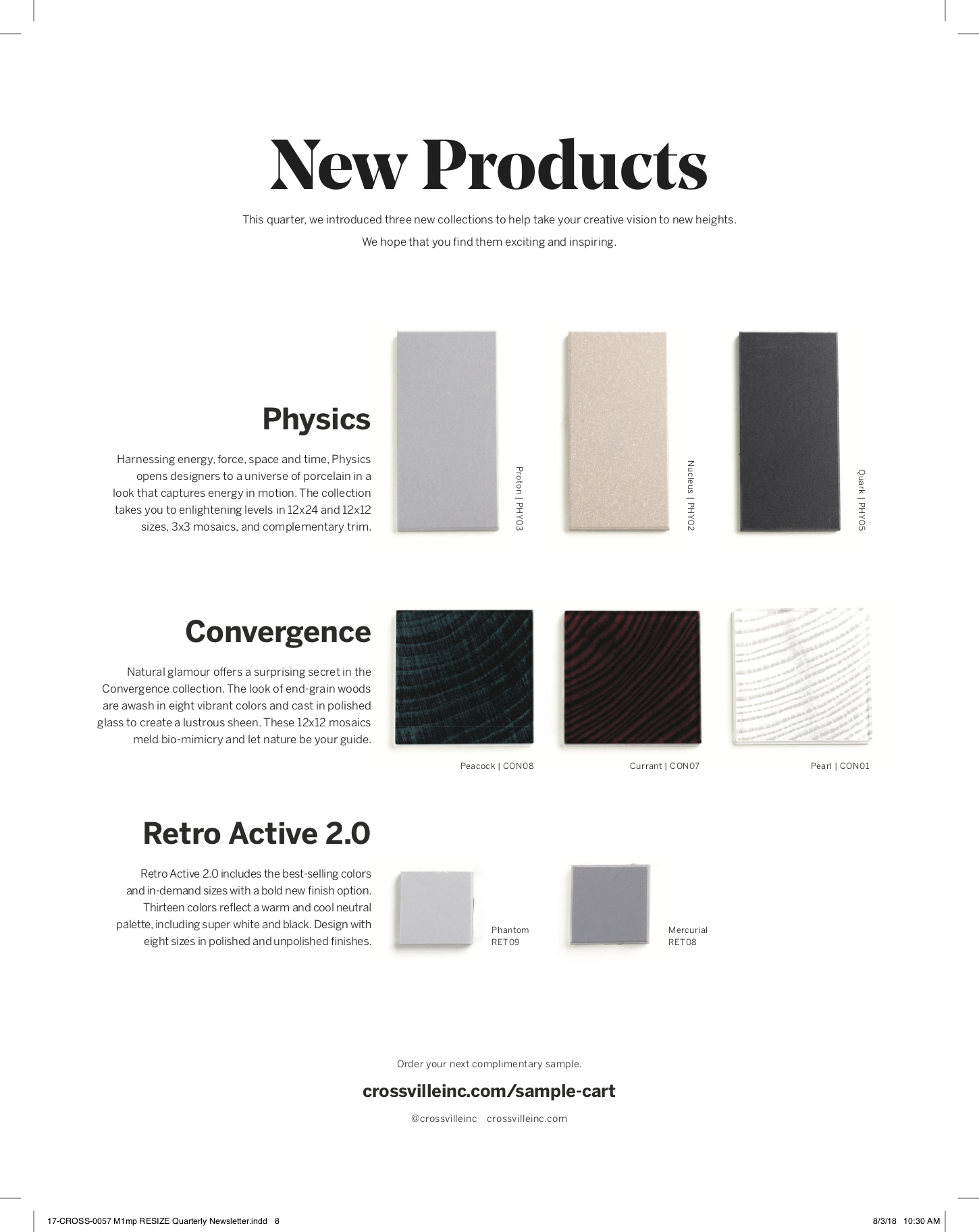 New Products

This quarter, we introduced three new collections to help take your creative vision to new heights. We hope that you find them exciting and inspiring.

Physics

Harnessing energy, force, space and time, Physics opens designers to a universe of porcelain in a look that captures energy in motion. The collection takes you to enlightening levels in 12x24 and 12x12 sizes, 3x3 mosaics, and complementary trim.

Proton | PHY03

Nucleus | PHY02

Quark | PHY05

Convergence

Natural glamour offers a surprising secret in the Convergence collection. The look of end-grain woods are awash in eight vibrant colors and cast in polished glass to create a lustrous sheen. These 12x12 mosaics meld bio-mimicry and let nature be your guide.

Peacock | CON08

Currant | CON07

Pearl | CON01

Retro Active 2.0

Retro Active 2.0 includes the best-selling colors and in-demand sizes with a bold new finish option. Thirteen colors reflect a warm and cool neutral palette, including super white and black. Design with eight sizes in polished and unpolished finishes.

Phantom
RET09

Mercurial
RET08

Order your next complimentary sample.

crossvilleinc.com/sample-cart

@crossvilleinc crossvilleinc.com

17-CROSS-0057 M1mp RESIZE Quarterly Newsletter.indd 8

8/3/18 10:30 AM